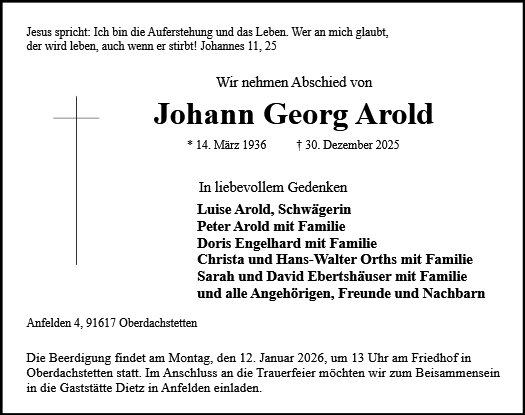 Jesus spricht: Ich bin die Auferstehung und das Leben. Wer an mich glaubt, der wird leben, auch wenn er stirbt! Johannes 11, 25

Wir nehmen Abschied von

Johann Georg Arold

* 14. März 1936 † 30. Dezember 2025

In liebevollem Gedenken

Luise Arold, Schwägerin
Peter Arold mit Familie
Doris Engelhard mit Familie
Christa und Hans-Walter Orths mit Familie
Sarah und David Ebertshäuser mit Familie
und alle Angehörigen, Freunde und Nachbarn

Anfelden 4, 91617 Oberdachstetten

Die Beerdigung findet am Montag, den 12. Januar 2026, um 13 Uhr am Friedhof in Oberdachstetten statt. Im Anschluss an die Trauerfeier möchten wir zum Beisammensein in die Gaststätte Dietz in Anfelden einladen.